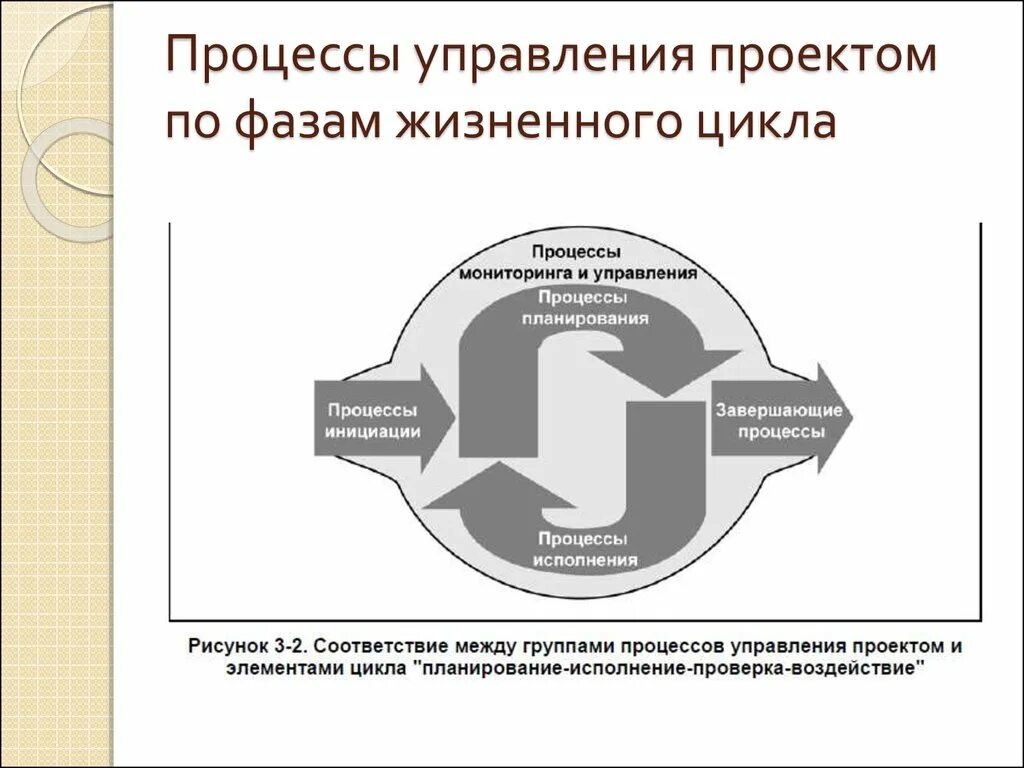 Процессы управления проектом по фазам жизненного цикла

Процессы мониторинга и управления

Процессы планирования

Процессы инициации

Завершающие процессы

Процессы исполнения

Рисунок 3-2. Соответствие между группами процессов управления проектом и элементами цикла "планирование-исполнение-проверка-воздействие"